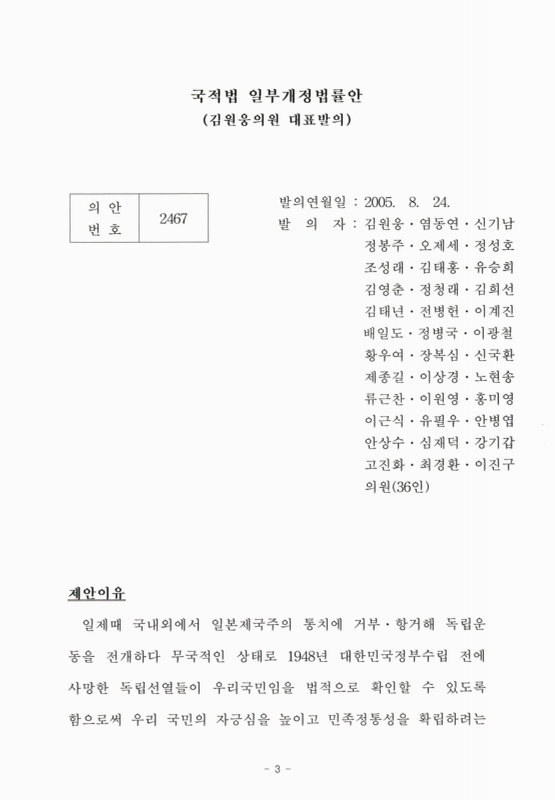 국적법 일부개정법률안
(김원웅의원 대표발의)

| 의 안 번 호 | 2467 |
|---|---|

발의연월일 : 2005. 8. 24.
발 의 자 : 김원웅 · 염동연 · 신기남 정봉주 · 오제세 · 정성호 조성래 · 김태홍 · 유승희 김영춘 · 정청래 · 김희선 김태년 · 전병헌 · 이계진 배일도 · 정병국 · 이광철 황우여 · 장복심 · 신국환 제종길 · 이상경 · 노현송 류근찬 · 이원영 · 홍미영 이근식 · 유필우 · 안병엽 안상수 · 심재덕 · 강기갑 고진화 · 최경환 · 이진구 의원(36인)

제안이유

일제때 국내외에서 일본제국주의 통치에 거부 · 항거해 독립운동을 전개하다 무국적인 상태로 1948년 대한민국정부수립 전에 사망한 독립선열들이 우리국민임을 법적으로 확인할 수 있도록 함으로써 우리 국민의 자긍심을 높이고 민족정통성을 확립하려는

- 3 -